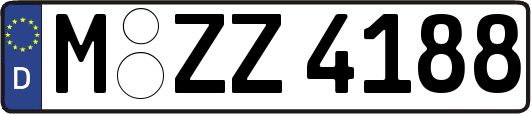 D
M ZZ 4188